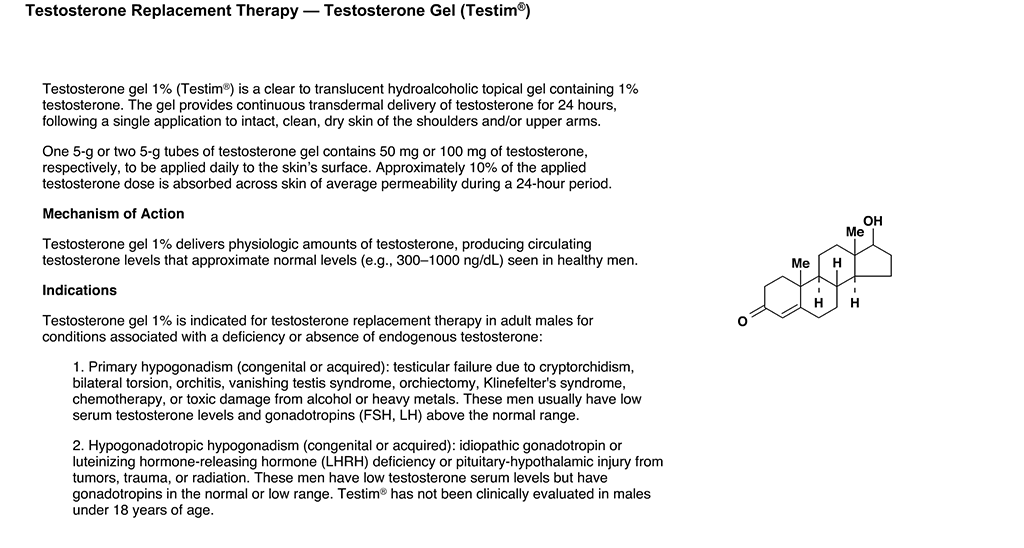 Testosterone Replacement Therapy — Testosterone Gel (Testim®)

Testosterone gel 1% (Testim®) is a clear to translucent hydroalcoholic topical gel containing 1% testosterone. The gel provides continuous transdermal delivery of testosterone for 24 hours, following a single application to intact, clean, dry skin of the shoulders and/or upper arms.

One 5-g or two 5-g tubes of testosterone gel contains 50 mg or 100 mg of testosterone, respectively, to be applied daily to the skin's surface. Approximately 10% of the applied testosterone dose is absorbed across skin of average permeability during a 24-hour period.

Mechanism of Action

Testosterone gel 1% delivers physiologic amounts of testosterone, producing circulating testosterone levels that approximate normal levels (e.g., 300–1000 ng/dL) seen in healthy men.

Indications

Testosterone gel 1% is indicated for testosterone replacement therapy in adult males for conditions associated with a deficiency or absence of endogenous testosterone:

1. Primary hypogonadism (congenital or acquired): testicular failure due to cryptorchidism, bilateral torsion, orchitis, vanishing testis syndrome, orchiectomy, Klinefelter's syndrome, chemotherapy, or toxic damage from alcohol or heavy metals. These men usually have low serum testosterone levels and gonadotropins (FSH, LH) above the normal range.

2. Hypogonadotropic hypogonadism (congenital or acquired): idiopathic gonadotropin or luteinizing hormone-releasing hormone (LHRH) deficiency or pituitary-hypothalamic injury from tumors, trauma, or radiation. These men have low testosterone serum levels but have gonadotropins in the normal or low range. Testim® has not been clinically evaluated in males under 18 years of age.

OH
Me
Me
H
H
H
O